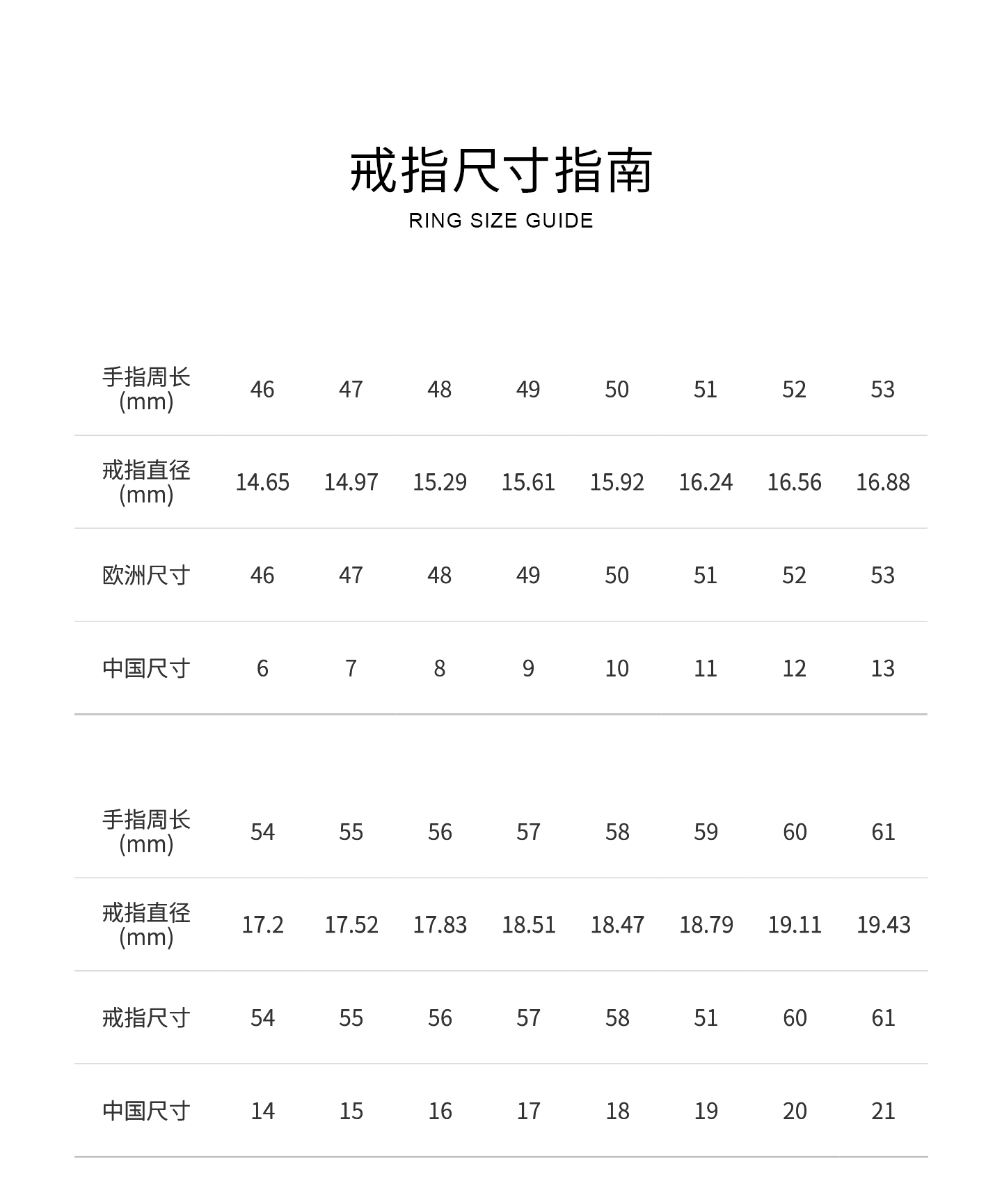 戒指尺寸指南

RING SIZE GUIDE

| 手指周长 (mm) | 46 | 47 | 48 | 49 | 50 | 51 | 52 | 53 |
|---|---|---|---|---|---|---|---|---|
| 戒指直径 (mm) | 14.65 | 14.97 | 15.29 | 15.61 | 15.92 | 16.24 | 16.56 | 16.88 |
| 欧洲尺寸 | 46 | 47 | 48 | 49 | 50 | 51 | 52 | 53 |
| 中国尺寸 | 6 | 7 | 8 | 9 | 10 | 11 | 12 | 13 |

| 手指周长 (mm) | 54 | 55 | 56 | 57 | 58 | 59 | 60 | 61 |
|---|---|---|---|---|---|---|---|---|
| 戒指直径 (mm) | 17.2 | 17.52 | 17.83 | 18.51 | 18.47 | 18.79 | 19.11 | 19.43 |
| 戒指尺寸 | 54 | 55 | 56 | 57 | 58 | 51 | 60 | 61 |
| 中国尺寸 | 14 | 15 | 16 | 17 | 18 | 19 | 20 | 21 |